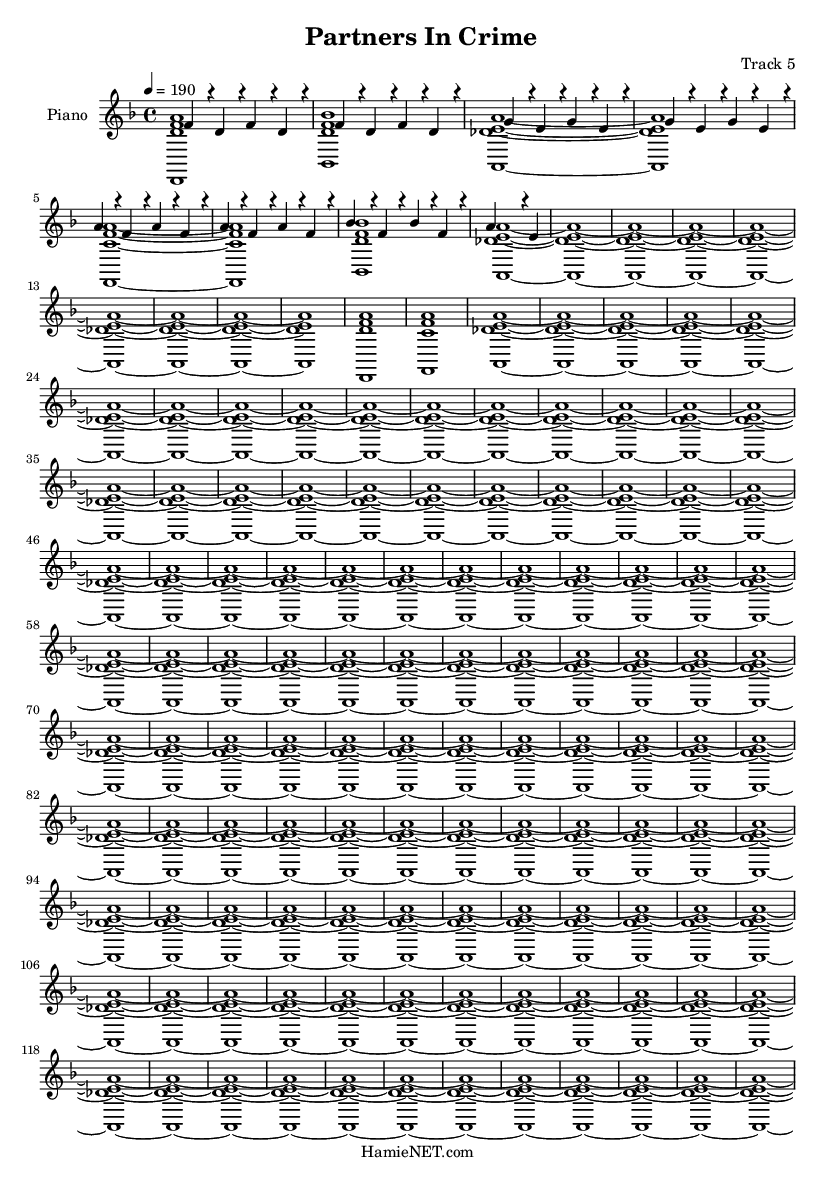 Partners In Crime

Track 5

Piano

♩ = 190

5

13

24

35

46

58

70

82

94

106

118

HamieNET.com